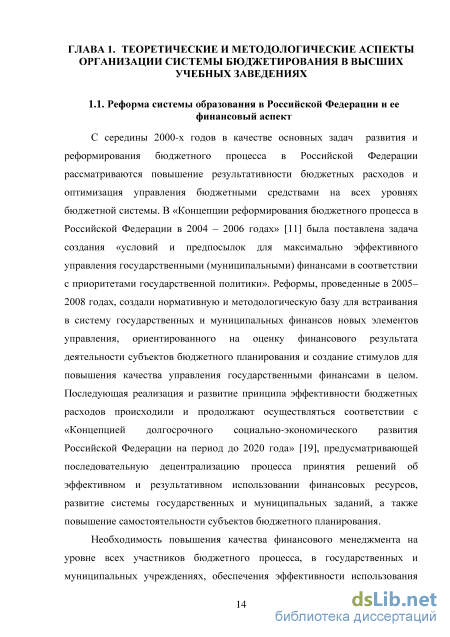 ГЛАВА 1. ТЕОРЕТИЧЕСКИЕ И МЕТОДОЛОГИЧЕСКИЕ АСПЕКТЫ ОРГАНИЗАЦИИ СИСТЕМЫ БЮДЖЕТИРОВАНИЯ В ВЫСШИХ УЧЕБНЫХ ЗАВЕДЕНИЯХ

1.1. Реформа системы образования в Российской Федерации и ее финансовый аспект

С середины 2000-х годов в качестве основных задач развития и реформирования бюджетного процесса в Российской Федерации рассматриваются повышение результативности бюджетных расходов и оптимизация управления бюджетными средствами на всех уровнях бюджетной системы. В «Концепции реформирования бюджетного процесса в Российской Федерации в 2004 – 2006 годах» [11] была поставлена задача создания «условий и предпосылок для максимально эффективного управления государственными (муниципальными) финансами в соответствии с приоритетами государственной политики». Реформы, проведенные в 2005–2008 годах, создали нормативную и методологическую базу для встраивания в систему государственных и муниципальных финансов новых элементов управления, ориентированного на оценку финансового результата деятельности субъектов бюджетного планирования и создание стимулов для повышения качества управления государственными финансами в целом. Последующая реализация и развитие принципа эффективности бюджетных расходов происходили и продолжают осуществляться соответствии с «Концепцией долгосрочного социально-экономического развития Российской Федерации на период до 2020 года» [19], предусматривающей последовательную децентрализацию процесса принятия решений об эффективном и результативном использовании финансовых ресурсов, развитие системы государственных и муниципальных заданий, а также повышение самостоятельности субъектов бюджетного планирования.

Необходимость повышения качества финансового менеджмента на уровне всех участников бюджетного процесса, в государственных и муниципальных учреждениях, обеспечения эффективности использования

14

dsLib.net
библиотека диссертаций